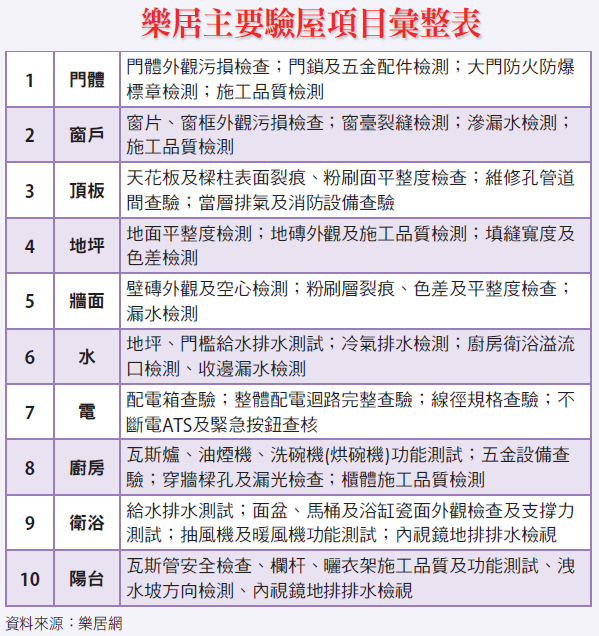 樂居主要驗屋項目彙整表

| 1 | 門體 | 門體外觀污損檢查；門鎖及五金配件檢測；大門防火防爆標章檢測；施工品質檢測 |
|---|---|---|
| 2 | 窗戶 | 窗片、窗框外觀污損檢查；窗臺裂縫檢測；滲漏水檢測；施工品質檢測 |
| 3 | 頂板 | 天花板及樑柱表面裂痕、粉刷面平整度檢查；維修孔管道間查驗；當層排氣及消防設備查驗 |
| 4 | 地坪 | 地面平整度檢測；地磚外觀及施工品質檢測；填縫寬度及色差檢測 |
| 5 | 牆面 | 壁磚外觀及空心檢測；粉刷層裂痕、色差及平整度檢查；漏水檢測 |
| 6 | 水 | 地坪、門檻給水排水測試；冷氣排水檢測；廚房衛浴溢流口檢測、收邊漏水檢測 |
| 7 | 電 | 配電箱查驗；整體配電迴路完整查驗；線徑規格查驗；不斷電ATS及緊急按鈕查核 |
| 8 | 廚房 | 瓦斯爐、油煙機、洗碗機(烘碗機)功能測試；五金設備查驗；穿牆樑孔及漏光檢查；櫃體施工品質檢測 |
| 9 | 衛浴 | 給水排水測試；面盆、馬桶及浴缸瓷面外觀檢查及支撐力測試；抽風機及暖風機功能測試；內視鏡地排排水檢視 |
| 10 | 陽台 | 瓦斯管安全檢查、欄杆、曬衣架施工品質及功能測試、洩水坡方向檢測、內視鏡地排排水檢視 |

資料來源：樂居網